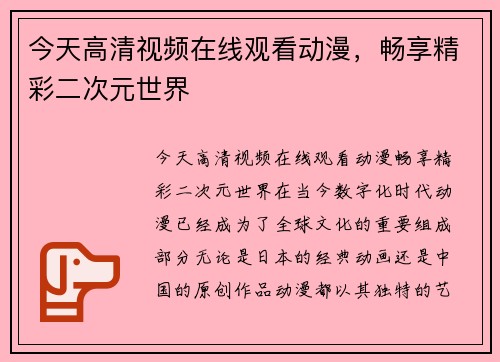 今天高清视频在线观看动漫，畅享精彩二次元世界

今天高清视频在线观看动漫畅享精彩二次元世界在当今数字化时代动漫已经成为了全球文化的重要组成部分无论是日本的经典动画还是中国的原创作品动漫都以其独特的艺